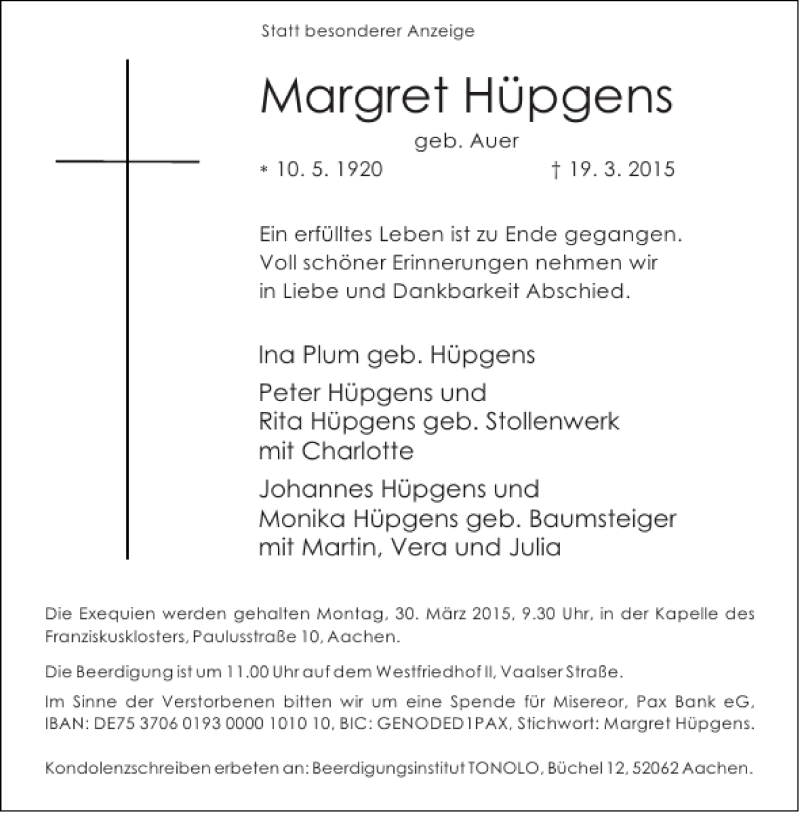 Statt besonderer Anzeige

Margret Hüpgens

geb. Auer

* 10. 5. 1920 † 19. 3. 2015

Ein erfülltes Leben ist zu Ende gegangen. Voll schöner Erinnerungen nehmen wir in Liebe und Dankbarkeit Abschied.

Ina Plum geb. Hüpgens

Peter Hüpgens und
Rita Hüpgens geb. Stollenwerk
mit Charlotte

Johannes Hüpgens und
Monika Hüpgens geb. Baumsteiger
mit Martin, Vera und Julia

Die Exequien werden gehalten Montag, 30. März 2015, 9.30 Uhr, in der Kapelle des Franziskusklosters, Paulusstraße 10, Aachen.

Die Beerdigung ist um 11.00 Uhr auf dem Westfriedhof II, Vaalser Straße.

Im Sinne der Verstorbenen bitten wir um eine Spende für Misereor, Pax Bank eG, IBAN: DE75 3706 0193 0000 1010 10, BIC: GENODED1PAX, Stichwort: Margret Hüpgens.

Kondolenzschreiben erbeten an: Beerdigungsinstitut TONOLO, Büchel 12, 52062 Aachen.